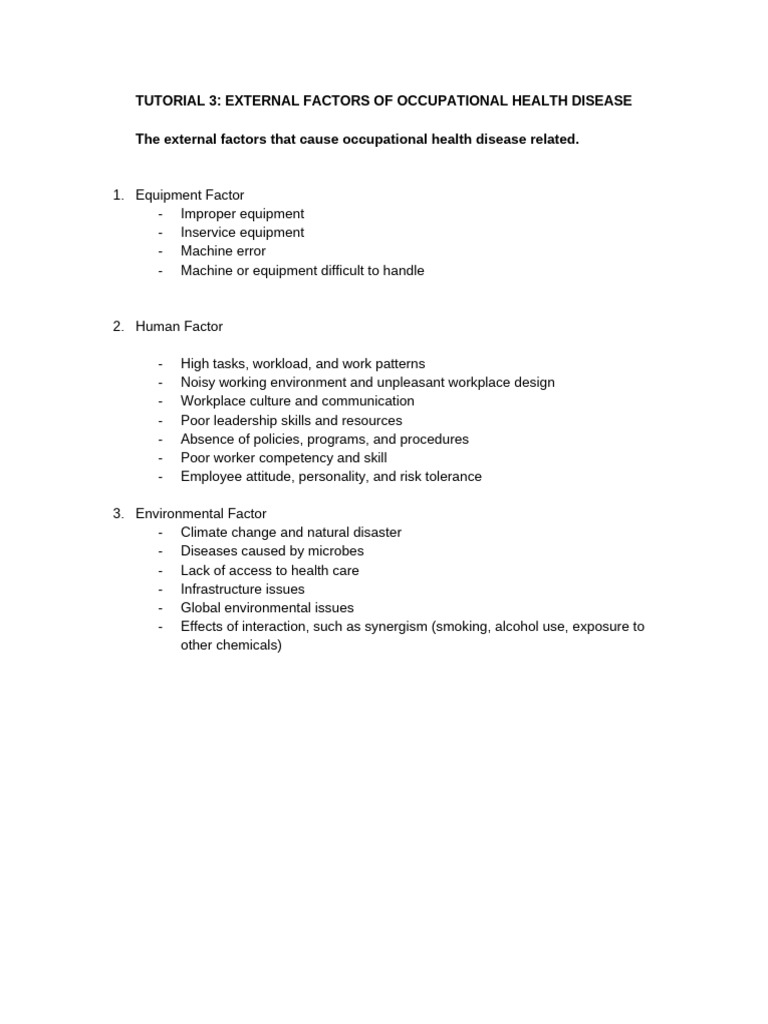 TUTORIAL 3: EXTERNAL FACTORS OF OCCUPATIONAL HEALTH DISEASE

The external factors that cause occupational health disease related.

1. Equipment Factor
- Improper equipment
- Inservice equipment
- Machine error
- Machine or equipment difficult to handle

2. Human Factor

- High tasks, workload, and work patterns
- Noisy working environment and unpleasant workplace design
- Workplace culture and communication
- Poor leadership skills and resources
- Absence of policies, programs, and procedures
- Poor worker competency and skill
- Employee attitude, personality, and risk tolerance

3. Environmental Factor
- Climate change and natural disaster
- Diseases caused by microbes
- Lack of access to health care
- Infrastructure issues
- Global environmental issues
- Effects of interaction, such as synergism (smoking, alcohol use, exposure to other chemicals)